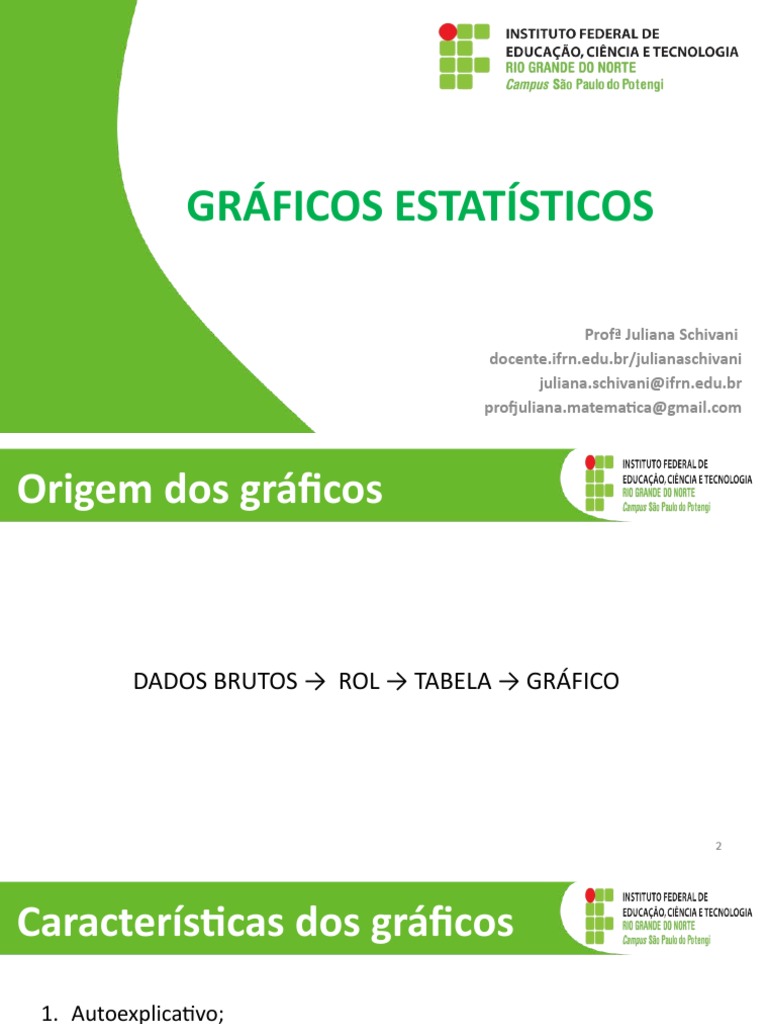 INSTITUTO FEDERAL DE
EDUCAÇÃO, CIÊNCIA E TECNOLOGIA
RIO GRANDE DO NORTE
Campus São Paulo do Potengi

GRÁFICOS ESTATÍSTICOS

Profª Juliana Schivani
docente.ifrn.edu.br/julianaschivani
juliana.schivani@ifrn.edu.br
profjuliana.matematica@gmail.com

Origem dos gráficos

INSTITUTO FEDERAL DE
EDUCAÇÃO, CIÊNCIA E TECNOLOGIA
RIO GRANDE DO NORTE
Campus São Paulo do Potengi

DADOS BRUTOS → ROL → TABELA → GRÁFICO

2

Características dos gráficos

INSTITUTO FEDERAL DE
EDUCAÇÃO, CIÊNCIA E TECNOLOGIA
RIO GRANDE DO NORTE
Campus São Paulo do Potengi

1. Autoexplicativo;